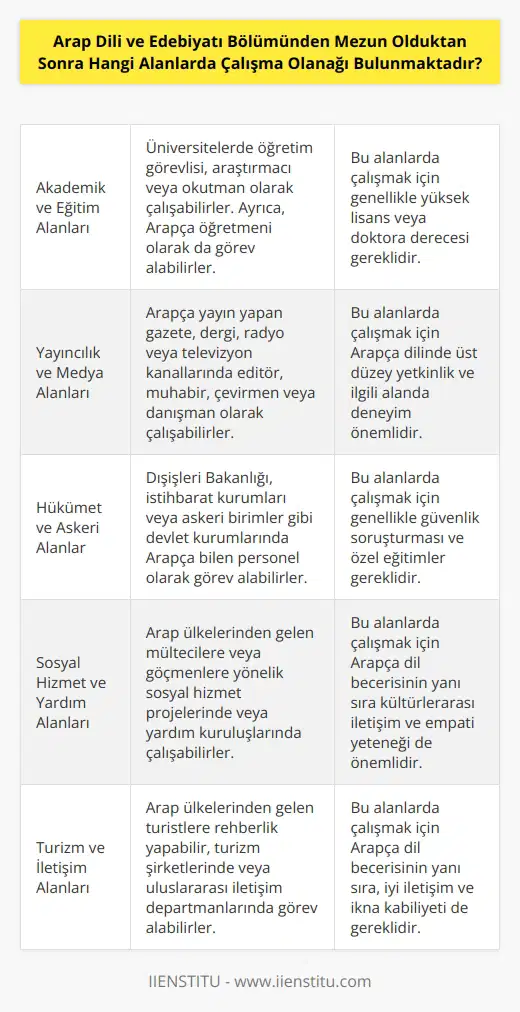 Arap Dili ve Edebiyatı Bölümünden Mezun Olduktan Sonra Hangi Alanlarda Çalışma Olanağı Bulunmaktadır?

| | | |
|---|---|---|
| Akademik ve Eğitim Alanları | Üniversitelerde öğretim görevlisi, araştırmacı veya okutman olarak çalışabilirler. Ayrıca, Arapça öğretmeni olarak da görev alabilirler. | Bu alanlarda çalışmak için genellikle yüksek lisans veya doktora derecesi gereklidir. |
| Yayıncılık ve Medya Alanları | Arapça yayın yapan gazete, dergi, radyo veya televizyon kanallarında editör, muhabir, çevirmen veya danışman olarak çalışabilirler. | Bu alanlarda çalışmak için Arapça dilinde üst düzey yetkinlik ve ilgili alanda deneyim önemlidir. |
| Hükümet ve Askeri Alanlar | Dışişleri Bakanlığı, istihbarat kurumları veya askeri birimler gibi devlet kurumlarında Arapça bilen personel olarak görev alabilirler. | Bu alanlarda çalışmak için genellikle güvenlik soruşturması ve özel eğitimler gereklidir. |
| Sosyal Hizmet ve Yardım Alanları | Arap ülkelerinden gelen mültecilere veya göçmenlere yönelik sosyal hizmet projelerinde veya yardım kuruluşlarında çalışabilirler. | Bu alanlarda çalışmak için Arapça dil becerisinin yanı sıra kültürlerarası iletişim ve empati yeteneği de önemlidir. |
| Turizm ve İletişim Alanları | Arap ülkelerinden gelen turistlere rehberlik yapabilir, turizm şirketlerinde veya uluslararası iletişim departmanlarında görev alabilirler. | Bu alanlarda çalışmak için Arapça dil becerisinin yanı sıra, iyi iletişim ve ikna kabiliyeti de gereklidir. |

IIENSTITU - www.iienstitu.com